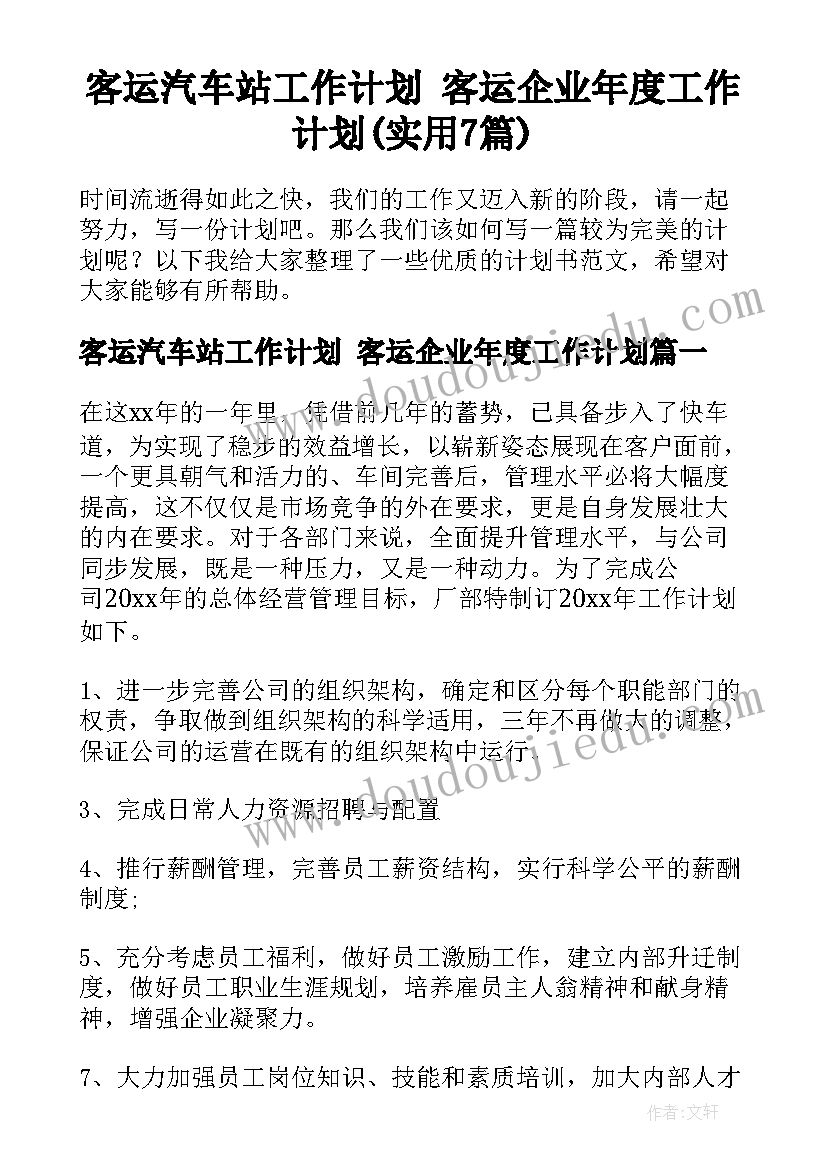 客运汽车站工作计划 客运企业年度工作计划(实用7篇)

时间流逝得如此之快，我们的工作又迈入新的阶段，请一起努力，写一份计划吧。那么我们该如何写一篇较为完美的计划呢？以下我给大家整理了一些优质的计划书范文，希望对大家能够有所帮助。

客运汽车站工作计划 客运企业年度工作计划篇一

在这xx年的一年里，凭借前几年的蓄势，已具备步入了快车道，为实现了稳步的效益增长，以崭新姿态展现在客户面前，一个更具朝气和活力的、车间完善后，管理水平必将大幅度提高，这不仅仅是市场竞争的外在要求，更是自身发展壮大的内在要求。对于各部门来说，全面提升管理水平，与公司同步发展，既是一种压力，又是一种动力。为了完成公司20xx年的总体经营管理目标，厂部特制订20xx年工作计划如下。

1、进一步完善公司的组织架构，确定和区分每个职能部门的权责，争取做到组织架构的科学适用，三年不再做大的调整，保证公司的运营在既有的组织架构中运行.

3、完成日常人力资源招聘与配置

4、推行薪酬管理，完善员工薪资结构，实行科学公平的薪酬制度;

5、充分考虑员工福利，做好员工激励工作，建立内部升迁制度，做好员工职业生涯规划，培养雇员主人翁精神和献身精神，增强企业凝聚力。

7、大力加强员工岗位知识、技能和素质培训，加大内部人才

www.doudoujiedu.com

www.doudoujiedu.com

作者：文轩